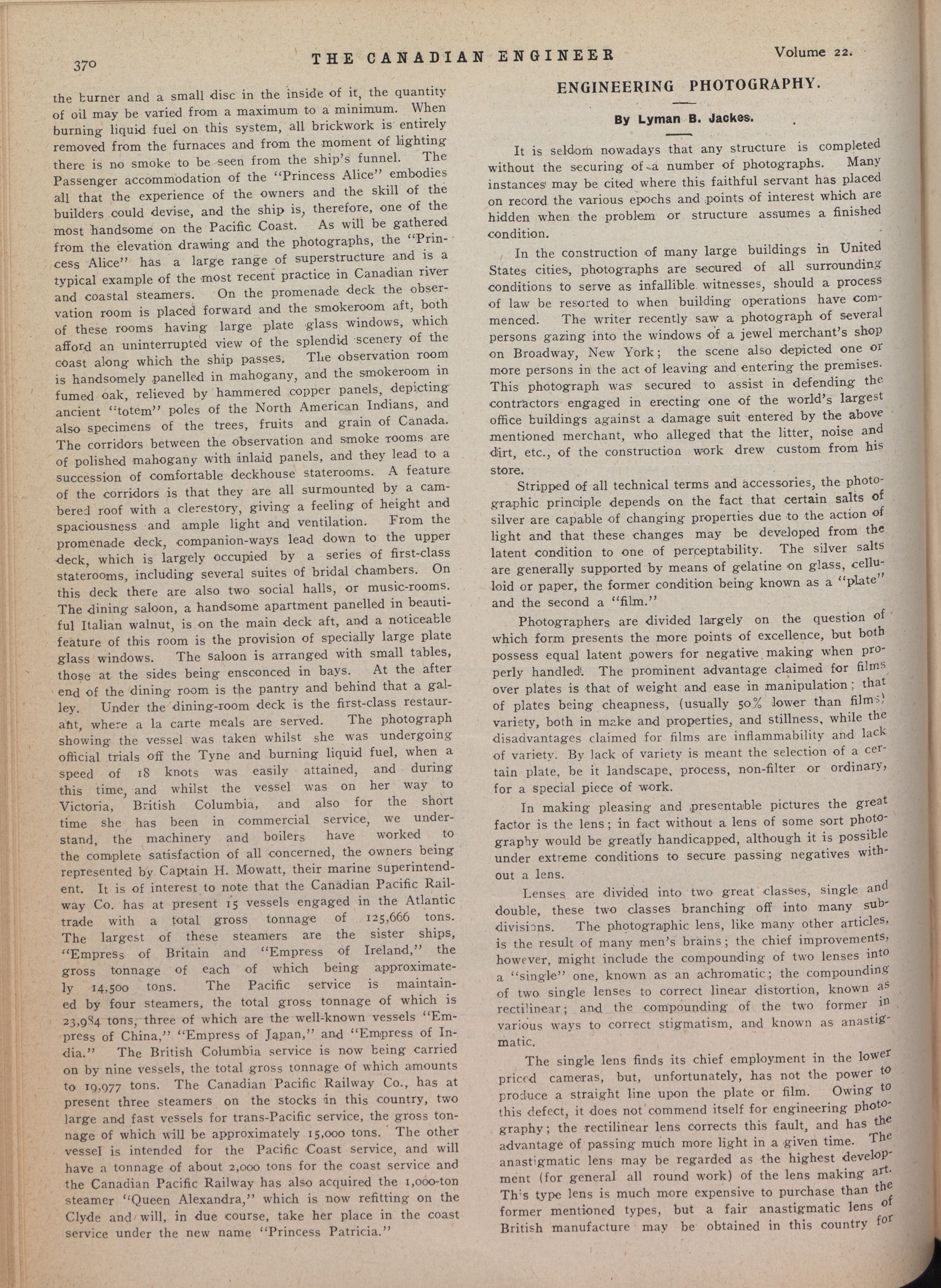 370 THE CANADIAN ENGINEER Volume 22.

the burner and a small disc in the inside of it, the quantity of oil may be varied from a maximum to a minimum. When burning liquid fuel on this system, all brickwork is entirely removed from the furnaces and from the moment of lighting there is no smoke to be seen from the ship's funnel. The Passenger accommodation of the "Princess Alice" embodies all that the experience of the owners and the skill of the builders could devise, and the ship is, therefore, one of the most handsome on the Pacific Coast. As will be gathered from the elevation drawing and the photographs, the "Princess Alice" has a large range of superstructure and is a typical example of the most recent practice in Canadian river and coastal steamers. On the promenade deck the observation room is placed forward and the smokeroom aft, both of these rooms having large plate glass windows, which afford an uninterrupted view of the splendid scenery of the coast along which the ship passes. The observation room is handsomely panelled in mahogany, and the smokeroom in fumed oak, relieved by hammered copper panels, depicting ancient "totem" poles of the North American Indians, and also specimens of the trees, fruits and grain of Canada. The corridors between the observation and smoke rooms are of polished mahogany with inlaid panels, and they lead to a succession of comfortable deckhouse staterooms. A feature of the corridors is that they are all surmounted by a cambered roof with a clerestory, giving a feeling of height and spaciousness and ample light and ventilation. From the promenade deck, companion-ways lead down to the upper deck, which is largely occupied by a series of first-class staterooms, including several suites of bridal chambers. On this deck there are also two social halls, or music-rooms. The dining saloon, a handsome apartment panelled in beautiful Italian walnut, is on the main deck aft, and a noticeable feature of this room is the provision of specially large plate glass windows. The saloon is arranged with small tables, those at the sides being ensconced in bays. At the after end of the dining room is the pantry and behind that a galley. Under the dining-room deck is the first-class restaurant, where a la carte meals are served. The photograph showing the vessel was taken whilst she was undergoing official trials off the Tyne and burning liquid fuel, when a speed of 18 knots was easily attained, and during this time, and whilst the vessel was on her way to Victoria, British Columbia, and also for the short time she has been in commercial service, we understand, the machinery and boilers have worked to the complete satisfaction of all concerned, the owners being represented by Captain H. Mowatt, their marine superintendent. It is of interest to note that the Canadian Pacific Railway Co. has at present 15 vessels engaged in the Atlantic trade with a total gross tonnage of 125,666 tons. The largest of these steamers are the sister ships, "Empress of Britain and "Empress of Ireland," the gross tonnage of each of which being approximately 14,500 tons. The Pacific service is maintained by four steamers, the total gross tonnage of which is 23,984 tons, three of which are the well-known vessels "Empress of China," "Empress of Japan," and "Empress of India." The British Columbia service is now being carried on by nine vessels, the total gross tonnage of which amounts to 19,977 tons. The Canadian Pacific Railway Co., has at present three steamers on the stocks in this country, two large and fast vessels for trans-Pacific service, the gross tonnage of which will be approximately 15,000 tons. The other vessel is intended for the Pacific Coast service, and will have a tonnage of about 2,000 tons for the coast service and the Canadian Pacific Railway has also acquired the 1,000-ton steamer "Queen Alexandra," which is now refitting on the Clyde and will, in due course, take her place in the coast service under the new name "Princess Patricia."

ENGINEERING PHOTOGRAPHY.

By Lyman B. Jackes.

It is seldom nowadays that any structure is completed without the securing of a number of photographs. Many instances may be cited where this faithful servant has placed on record the various epochs and points of interest which are hidden when the problem or structure assumes a finished condition.

In the construction of many large buildings in United States cities, photographs are secured of all surrounding conditions to serve as infallible witnesses, should a process of law be resorted to when building operations have commenced. The writer recently saw a photograph of several persons gazing into the windows of a jewel merchant's shop on Broadway, New York; the scene also depicted one or more persons in the act of leaving and entering the premises. This photograph was secured to assist in defending the contractors engaged in erecting one of the world's largest office buildings against a damage suit entered by the above mentioned merchant, who alleged that the litter, noise and dirt, etc., of the construction work drew custom from his store.

Stripped of all technical terms and accessories, the photographic principle depends on the fact that certain salts of silver are capable of changing properties due to the action of light and that these changes may be developed from the latent condition to one of perceptability. The silver salts are generally supported by means of gelatine on glass, celluloid or paper, the former condition being known as a "plate" and the second a "film."

Photographers are divided largely on the question of which form presents the more points of excellence, but both possess equal latent powers for negative making when properly handled. The prominent advantage claimed for films over plates is that of weight and ease in manipulation; that of plates being cheapness, (usually 50% lower than films) variety, both in make and properties, and stillness, while the disadvantages claimed for films are inflammability and lack of variety. By lack of variety is meant the selection of a certain plate, be it landscape, process, non-filter or ordinary, for a special piece of work.

In making pleasing and presentable pictures the great factor is the lens; in fact without a lens of some sort photography would be greatly handicapped, although it is possible under extreme conditions to secure passing negatives without a lens.

Lenses are divided into two great classes, single and double, these two classes branching off into many subdivisions. The photographic lens, like many other articles, is the result of many men's brains; the chief improvements, however, might include the compounding of two lenses into a "single" one, known as an achromatic; the compounding of two single lenses to correct linear distortion, known as rectilinear; and the compounding of the two former in various ways to correct stigmatism, and known as anastigmatic.

The single lens finds its chief employment in the lower priced cameras, but, unfortunately, has not the power to produce a straight line upon the plate or film. Owing to this defect, it does not commend itself for engineering photography; the rectilinear lens corrects this fault, and has the advantage of passing much more light in a given time. The anastigmatic lens may be regarded as the highest development (for general all round work) of the lens making art. This type lens is much more expensive to purchase than the former mentioned types, but a fair anastigmatic lens of British manufacture may be obtained in this country for